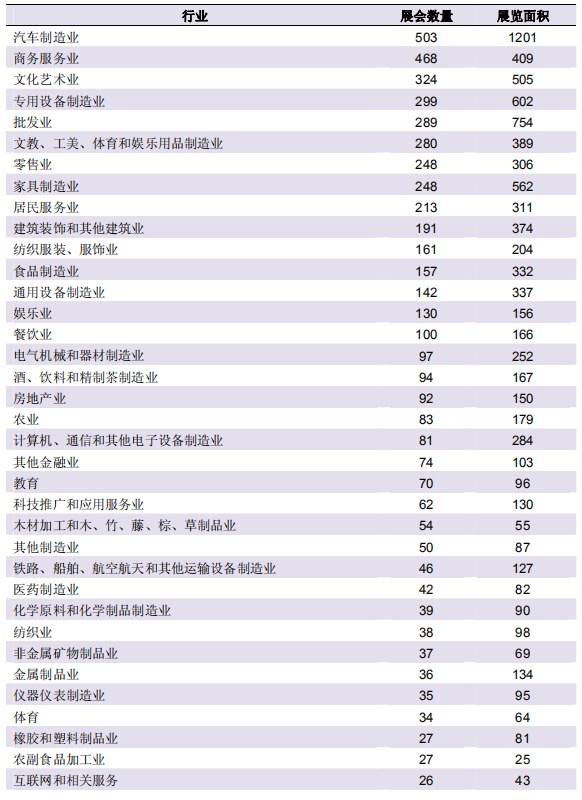 | 行业 | 展会数量 | 展览面积 |
|---|---|---|
| 汽车制造业 | 503 | 1201 |
| 商务服务业 | 468 | 409 |
| 文化艺术业 | 324 | 505 |
| 专用设备制造业 | 299 | 602 |
| 批发业 | 289 | 754 |
| 文教、工美、体育和娱乐用品制造业 | 280 | 389 |
| 零售业 | 248 | 306 |
| 家具制造业 | 248 | 562 |
| 居民服务业 | 213 | 311 |
| 建筑装饰和其他建筑业 | 191 | 374 |
| 纺织服装、服饰业 | 161 | 204 |
| 食品制造业 | 157 | 332 |
| 通用设备制造业 | 142 | 337 |
| 娱乐业 | 130 | 156 |
| 餐饮业 | 100 | 166 |
| 电气机械和器材制造业 | 97 | 252 |
| 酒、饮料和精制茶制造业 | 94 | 167 |
| 房地产业 | 92 | 150 |
| 农业 | 83 | 179 |
| 计算机、通信和其他电子设备制造业 | 81 | 284 |
| 其他金融业 | 74 | 103 |
| 教育 | 70 | 96 |
| 科技推广和应用服务业 | 62 | 130 |
| 木材加工和木、竹、藤、棕、草制品业 | 54 | 55 |
| 其他制造业 | 50 | 87 |
| 铁路、船舶、航空航天和其他运输设备制造业 | 46 | 127 |
| 医药制造业 | 42 | 82 |
| 化学原料和化学制品制造业 | 39 | 90 |
| 纺织业 | 38 | 98 |
| 非金属矿物制品业 | 37 | 69 |
| 金属制品业 | 36 | 134 |
| 仪器仪表制造业 | 35 | 95 |
| 体育 | 34 | 64 |
| 橡胶和塑料制品业 | 27 | 81 |
| 农副食品加工业 | 27 | 25 |
| 互联网和相关服务 | 26 | 43 |